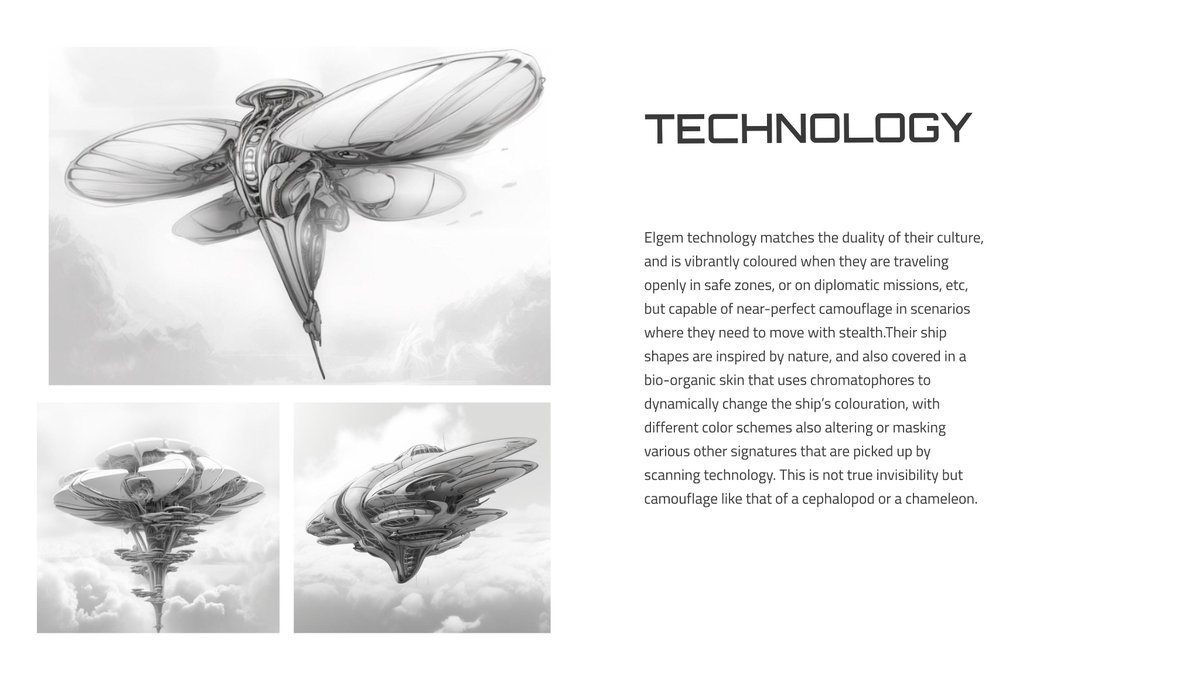 TECHNOLOGY

Elgem technology matches the duality of their culture, and is vibrantly coloured when they are traveling openly in safe zones, or on diplomatic missions, etc, but capable of near-perfect camouflage in scenarios where they need to move with stealth.Their ship shapes are inspired by nature, and also covered in a bio-organic skin that uses chromatophores to dynamically change the ship's colouration, with different color schemes also altering or masking various other signatures that are picked up by scanning technology. This is not true invisibility but camouflage like that of a cephalopod or a chameleon.